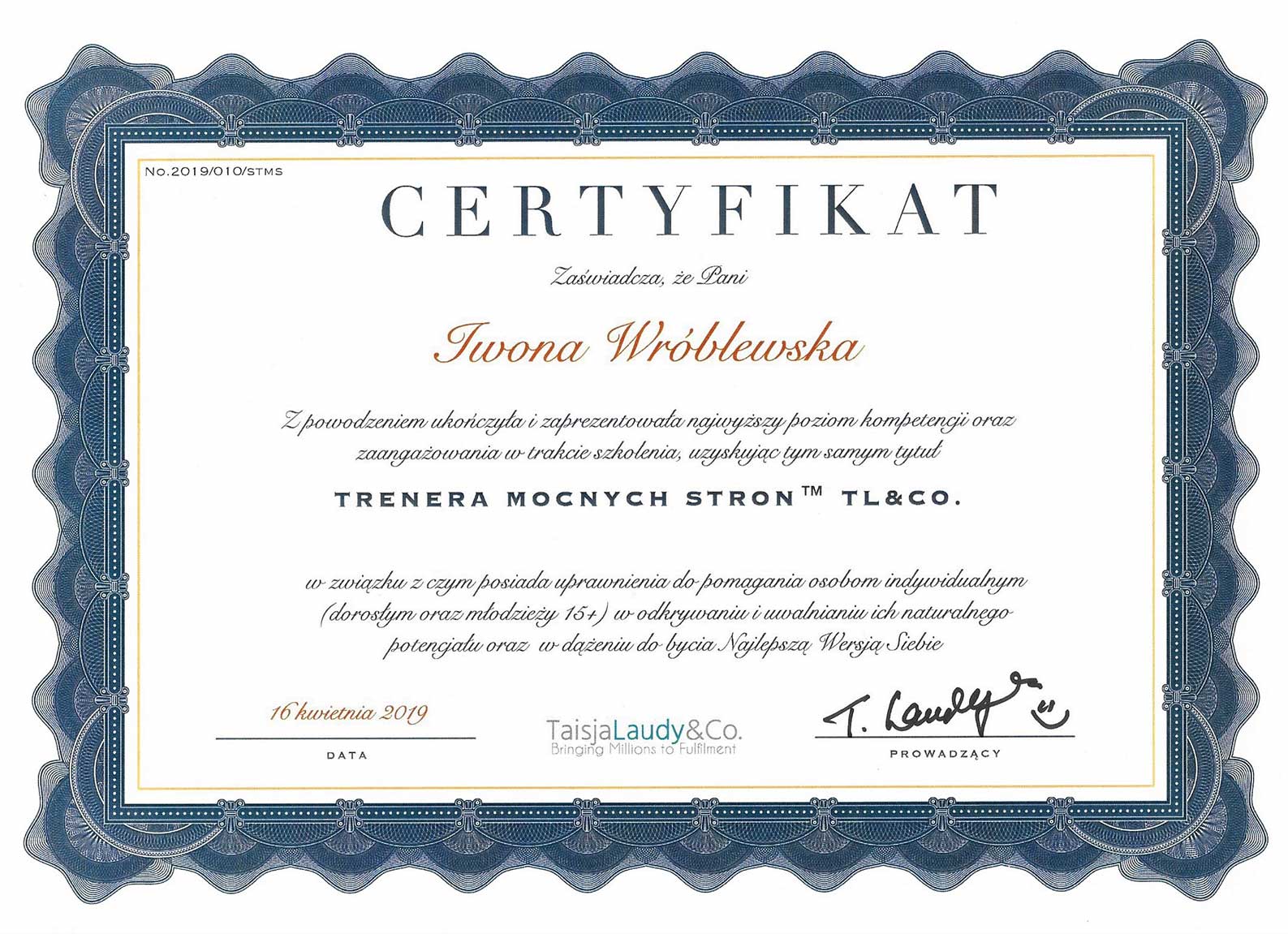 No.2019/010/STMS

CERTYFIKAT

Zaświadcza, że Pani

Iwona Wróblewska

Z powodzeniem ukończyła i zaprezentowała najwyższy poziom kompetencji oraz zaangażowania w trakcie szkolenia, uzyskując tym samym tytuł

TRENERA MOCNYCH STRON™ TL&CO.

w związku z czym posiada uprawnienia do pomagania osobom indywidualnym (dorosłym oraz młodzieży 15+) w odkrywaniu i uwalnianiu ich naturalnego potencjału oraz w dążeniu do bycia Najlepszą Wersją Siebie

16 kwietnia 2019

DATA

TaisjaLaudy&Co.
Bringing Millions to Fulfilment

T. Laudy

PROWADZĄCY